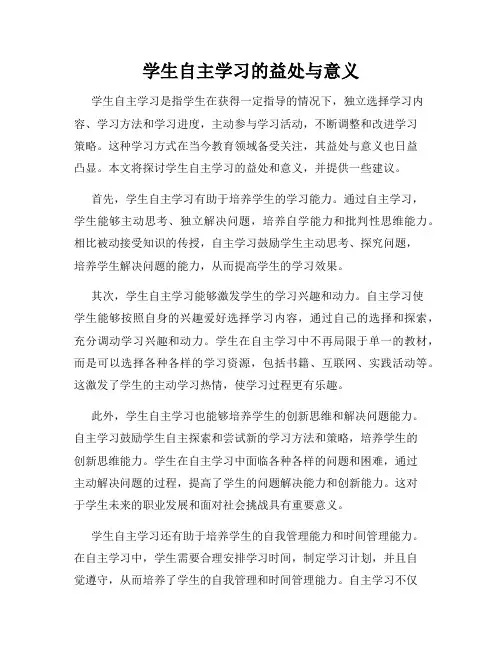 学生自主学习的益处与意义

学生自主学习是指学生在获得一定指导的情况下，独立选择学习内容、学习方法和学习进度，主动参与学习活动，不断调整和改进学习策略。这种学习方式在当今教育领域备受关注，其益处与意义也日益凸显。本文将探讨学生自主学习的益处和意义，并提供一些建议。

首先，学生自主学习有助于培养学生的学习能力。通过自主学习，学生能够主动思考、独立解决问题，培养自学能力和批判性思维能力。相比被动接受知识的传授，自主学习鼓励学生主动思考、探究问题，培养学生解决问题的能力，从而提高学生的学习效果。

其次，学生自主学习能够激发学生的学习兴趣和动力。自主学习使学生能够按照自身的兴趣爱好选择学习内容，通过自己的选择和探索，充分调动学习兴趣和动力。学生在自主学习中不再局限于单一的教材，而是可以选择各种各样的学习资源，包括书籍、互联网、实践活动等。这激发了学生的主动学习热情，使学习过程更有乐趣。

此外，学生自主学习也能够培养学生的创新思维和解决问题能力。自主学习鼓励学生自主探索和尝试新的学习方法和策略，培养学生的创新思维能力。学生在自主学习中面临各种各样的问题和困难，通过主动解决问题的过程，提高了学生的问题解决能力和创新能力。这对于学生未来的职业发展和面对社会挑战具有重要意义。

学生自主学习还有助于培养学生的自我管理能力和时间管理能力。在自主学习中，学生需要合理安排学习时间，制定学习计划，并且自觉遵守，从而培养了学生的自我管理和时间管理能力。自主学习不仅